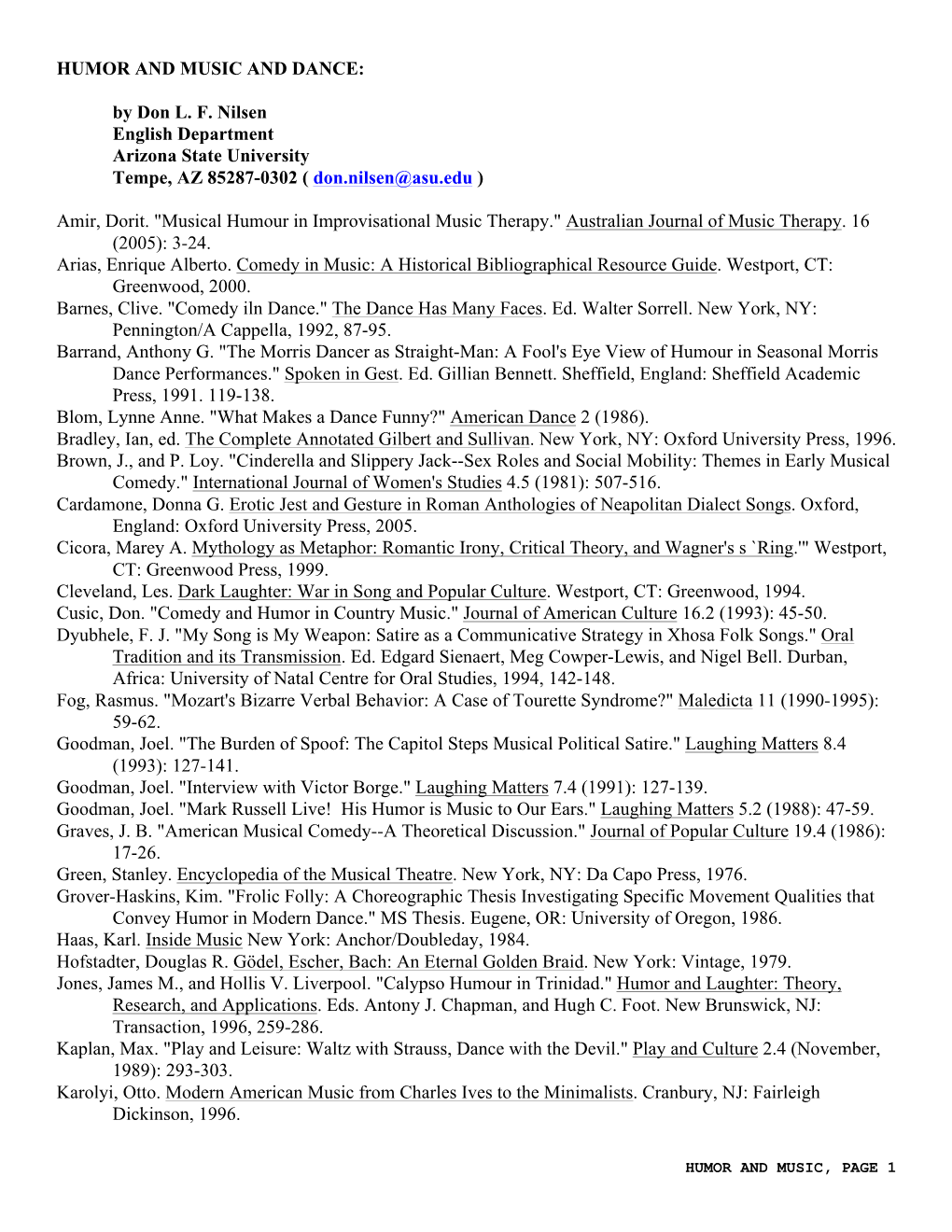 HUMOR AND MUSIC AND DANCE:

by Don L. F. Nilsen
English Department
Arizona State University
Tempe, AZ 85287-0302 ( don.nilsen@asu.edu )

Amir, Dorit. "Musical Humour in Improvisational Music Therapy." Australian Journal of Music Therapy. 16 (2005): 3-24.
Arias, Enrique Alberto. Comedy in Music: A Historical Bibliographical Resource Guide. Westport, CT: Greenwood, 2000.
Barnes, Clive. "Comedy iln Dance." The Dance Has Many Faces. Ed. Walter Sorrell. New York, NY: Pennington/A Cappella, 1992, 87-95.
Barrand, Anthony G. "The Morris Dancer as Straight-Man: A Fool's Eye View of Humour in Seasonal Morris Dance Performances." Spoken in Gest. Ed. Gillian Bennett. Sheffield, England: Sheffield Academic Press, 1991. 119-138.
Blom, Lynne Anne. "What Makes a Dance Funny?" American Dance 2 (1986).
Bradley, Ian, ed. The Complete Annotated Gilbert and Sullivan. New York, NY: Oxford University Press, 1996.
Brown, J., and P. Loy. "Cinderella and Slippery Jack--Sex Roles and Social Mobility: Themes in Early Musical Comedy." International Journal of Women's Studies 4.5 (1981): 507-516.
Cardamone, Donna G. Erotic Jest and Gesture in Roman Anthologies of Neapolitan Dialect Songs. Oxford, England: Oxford University Press, 2005.
Cicora, Marey A. Mythology as Metaphor: Romantic Irony, Critical Theory, and Wagner's s `Ring.'" Westport, CT: Greenwood Press, 1999.
Cleveland, Les. Dark Laughter: War in Song and Popular Culture. Westport, CT: Greenwood, 1994.
Cusic, Don. "Comedy and Humor in Country Music." Journal of American Culture 16.2 (1993): 45-50.
Dyubhele, F. J. "My Song is My Weapon: Satire as a Communicative Strategy in Xhosa Folk Songs." Oral Tradition and its Transmission. Ed. Edgard Sienaert, Meg Cowper-Lewis, and Nigel Bell. Durban, Africa: University of Natal Centre for Oral Studies, 1994, 142-148.
Fog, Rasmus. "Mozart's Bizarre Verbal Behavior: A Case of Tourette Syndrome?" Maledicta 11 (1990-1995): 59-62.
Goodman, Joel. "The Burden of Spoof: The Capitol Steps Musical Political Satire." Laughing Matters 8.4 (1993): 127-141.
Goodman, Joel. "Interview with Victor Borge." Laughing Matters 7.4 (1991): 127-139.
Goodman, Joel. "Mark Russell Live! His Humor is Music to Our Ears." Laughing Matters 5.2 (1988): 47-59.
Graves, J. B. "American Musical Comedy--A Theoretical Discussion." Journal of Popular Culture 19.4 (1986): 17-26.
Green, Stanley. Encyclopedia of the Musical Theatre. New York, NY: Da Capo Press, 1976.
Grover-Haskins, Kim. "Frolic Folly: A Choreographic Thesis Investigating Specific Movement Qualities that Convey Humor in Modern Dance." MS Thesis. Eugene, OR: University of Oregon, 1986.
Haas, Karl. Inside Music New York: Anchor/Doubleday, 1984.
Hofstadter, Douglas R. Gödel, Escher, Bach: An Eternal Golden Braid. New York: Vintage, 1979.
Jones, James M., and Hollis V. Liverpool. "Calypso Humour in Trinidad." Humor and Laughter: Theory, Research, and Applications. Eds. Antony J. Chapman, and Hugh C. Foot. New Brunswick, NJ: Transaction, 1996, 259-286.
Kaplan, Max. "Play and Leisure: Waltz with Strauss, Dance with the Devil." Play and Culture 2.4 (November, 1989): 293-303.
Karolyi, Otto. Modern American Music from Charles Ives to the Minimalists. Cranbury, NJ: Fairleigh Dickinson, 1996.

HUMOR AND MUSIC, PAGE 1